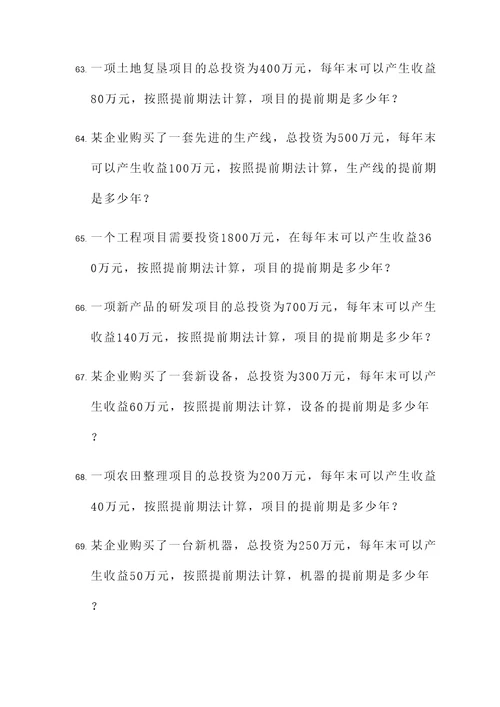 63. 一项土地复垦项目的总投资为400万元，每年末可以产生收益80万元，按照提前期法计算，项目的提前期是多少年？

64. 某企业购买了一套先进的生产线，总投资为500万元，每年末可以产生收益100万元，按照提前期法计算，生产线的提前期是多少年？

65. 一个工程项目需要投资1800万元，在每年末可以产生收益360万元，按照提前期法计算，项目的提前期是多少年？

66. 一项新产品的研发项目的总投资为700万元，每年末可以产生收益140万元，按照提前期法计算，项目的提前期是多少年？

67. 某企业购买了一套新设备，总投资为300万元，每年末可以产生收益60万元，按照提前期法计算，设备的提前期是多少年？

68. 一项农田整理项目的总投资为200万元，每年末可以产生收益40万元，按照提前期法计算，项目的提前期是多少年？

69. 某企业购买了一台新机器，总投资为250万元，每年末可以产生收益50万元，按照提前期法计算，机器的提前期是多少年？